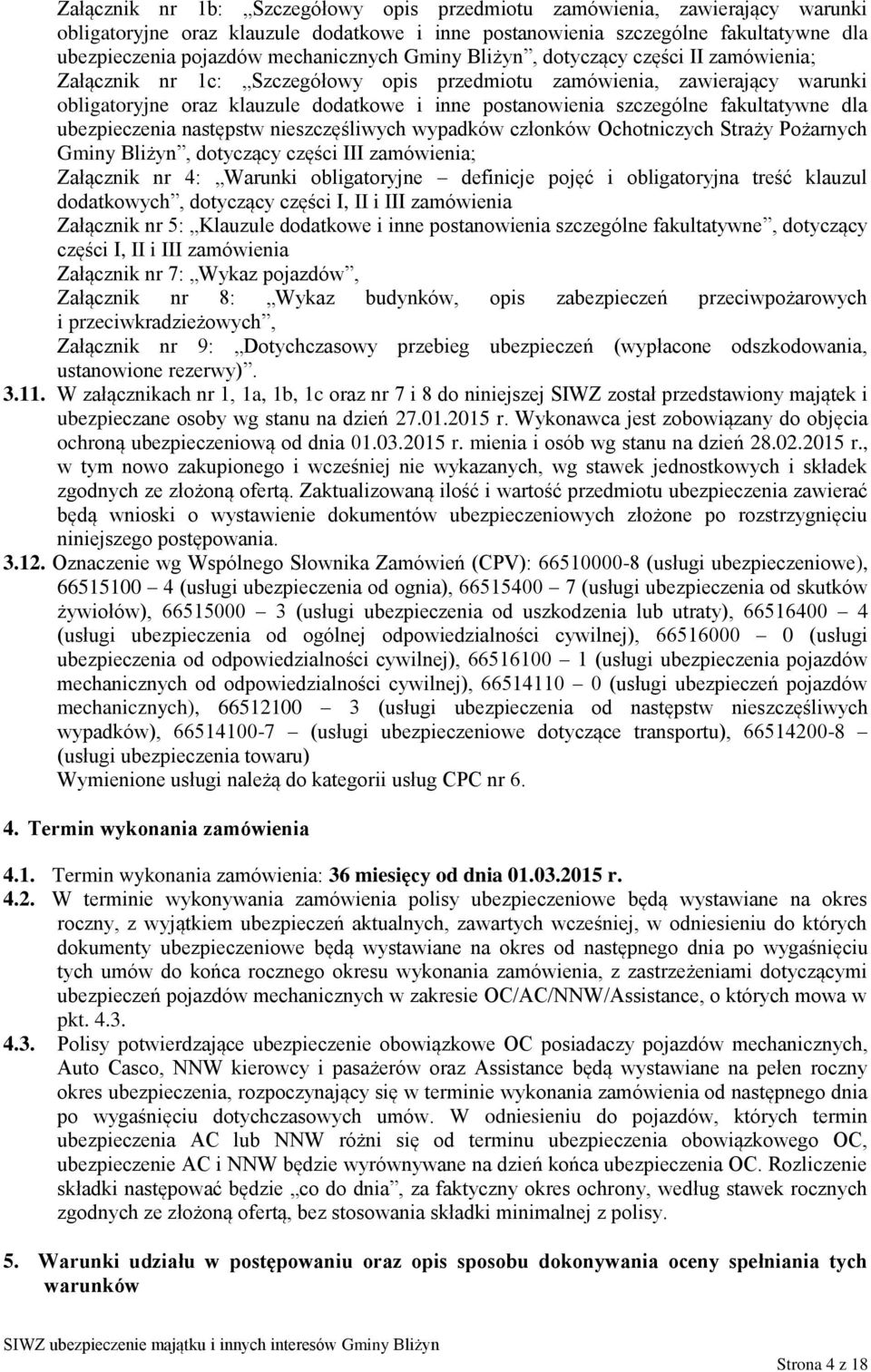 Załącznik nr 1b: „Szczegółowy opis przedmiotu zamówienia, zawierający warunki obligatoryjne oraz klauzule dodatkowe i inne postanowienia szczególne fakultatywne dla ubezpieczenia pojazdów mechanicznych Gminy Bliżyn”, dotyczący części II zamówienia;
Załącznik nr 1c: „Szczegółowy opis przedmiotu zamówienia, zawierający warunki obligatoryjne oraz klauzule dodatkowe i inne postanowienia szczególne fakultatywne dla ubezpieczenia następstw nieszczęśliwych wypadków członków Ochotniczych Straży Pożarnych Gminy Bliżyn”, dotyczący części III zamówienia;
Załącznik nr 4: „Warunki obligatoryjne – definicje pojęć i obligatoryjna treść klauzul dodatkowych”, dotyczący części I, II i III zamówienia
Załącznik nr 5: „Klauzule dodatkowe i inne postanowienia szczególne fakultatywne”, dotyczący części I, II i III zamówienia
Załącznik nr 7: „Wykaz pojazdów”,
Załącznik nr 8: „Wykaz budynków, opis zabezpieczeń przeciwpożarowych i przeciwkradzieżowych”,
Załącznik nr 9: „Dotychczasowy przebieg ubezpieczeń (wypłacone odszkodowania, ustanowione rezerwy)”.

3.11. W załącznikach nr 1, 1a, 1b, 1c oraz nr 7 i 8 do niniejszej SIWZ został przedstawiony majątek i ubezpieczane osoby wg stanu na dzień 27.01.2015 r. Wykonawca jest zobowiązany do objęcia ochroną ubezpieczeniową od dnia 01.03.2015 r. mienia i osób wg stanu na dzień 28.02.2015 r., w tym nowo zakupionego i wcześniej nie wykazanych, wg stawek jednostkowych i składek zgodnych ze złożoną ofertą. Zaktualizowaną ilość i wartość przedmiotu ubezpieczenia zawierać będą wnioski o wystawienie dokumentów ubezpieczeniowych złożone po rozstrzygnięciu niniejszego postępowania.

3.12. Oznaczenie wg Wspólnego Słownika Zamówień (CPV): 66510000-8 (usługi ubezpieczeniowe), 66515100 – 4 (usługi ubezpieczenia od ognia), 66515400 – 7 (usługi ubezpieczenia od skutków żywiołów), 66515000 – 3 (usługi ubezpieczenia od uszkodzenia lub utraty), 66516400 – 4 (usługi ubezpieczenia od ogólnej odpowiedzialności cywilnej), 66516000 – 0 (usługi ubezpieczenia od odpowiedzialności cywilnej), 66516100 – 1 (usługi ubezpieczenia pojazdów mechanicznych od odpowiedzialności cywilnej), 66514110 – 0 (usługi ubezpieczeń pojazdów mechanicznych), 66512100 – 3 (usługi ubezpieczenia od następstw nieszczęśliwych wypadków), 66514100-7 – (usługi ubezpieczeniowe dotyczące transportu), 66514200-8 – (usługi ubezpieczenia towaru)
Wymienione usługi należą do kategorii usług CPC nr 6.

4. Termin wykonania zamówienia

4.1. Termin wykonania zamówienia: 36 miesięcy od dnia 01.03.2015 r.

4.2. W terminie wykonywania zamówienia polisy ubezpieczeniowe będą wystawiane na okres roczny, z wyjątkiem ubezpieczeń aktualnych, zawartych wcześniej, w odniesieniu do których dokumenty ubezpieczeniowe będą wystawiane na okres od następnego dnia po wygaśnięciu tych umów do końca rocznego okresu wykonania zamówienia, z zastrzeżeniami dotyczącymi ubezpieczeń pojazdów mechanicznych w zakresie OC/AC/NNW/Assistance, o których mowa w pkt. 4.3.

4.3. Polisy potwierdzające ubezpieczenie obowiązkowe OC posiadaczy pojazdów mechanicznych, Auto Casco, NNW kierowcy i pasażerów oraz Assistance będą wystawiane na pełen roczny okres ubezpieczenia, rozpoczynający się w terminie wykonania zamówienia od następnego dnia po wygaśnięciu dotychczasowych umów. W odniesieniu do pojazdów, których termin ubezpieczenia AC lub NNW różni się od terminu ubezpieczenia obowiązkowego OC, ubezpieczenie AC i NNW będzie wyrównywane na dzień końca ubezpieczenia OC. Rozliczenie składki następować będzie „co do dnia”, za faktyczny okres ochrony, według stawek rocznych zgodnych ze złożoną ofertą, bez stosowania składki minimalnej z polisy.

5. Warunki udziału w postępowaniu oraz opis sposobu dokonywania oceny spełniania tych warunków

SIWZ ubezpieczenie majątku i innych interesów Gminy Bliżyn
Strona 4 z 18